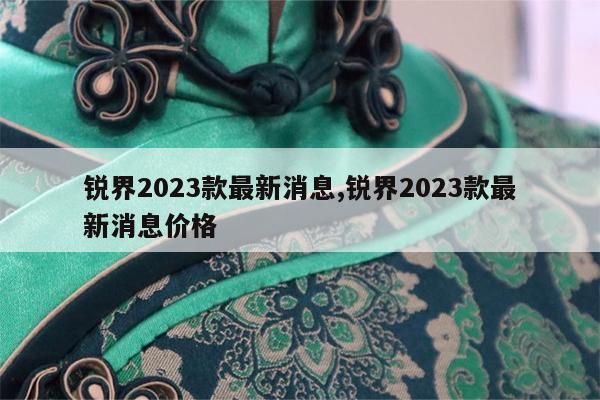 锐界2023款最新消息,锐界2023款最新消息价格